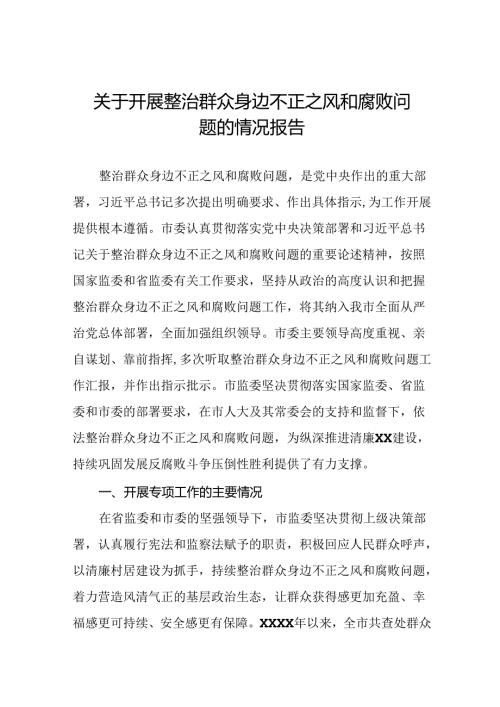 关于开展整治群众身边不正之风和腐败问题的情况报告

整治群众身边不正之风和腐败问题，是党中央作出的重大部署，习近平总书记多次提出明确要求、作出具体指示,为工作开展提供根本遵循。市委认真贯彻落实党中央决策部署和习近平总书记关于整治群众身边不正之风和腐败问题的重要论述精神，按照国家监委和省监委有关工作要求，坚持从政治的高度认识和把握整治群众身边不正之风和腐败问题工作，将其纳入我市全面从严治党总体部署，全面加强组织领导。市委主要领导高度重视、亲自谋划、靠前指挥,多次听取整治群众身边不正之风和腐败问题工作汇报，并作出指示批示。市监委坚决贯彻落实国家监委、省监委和市委的部署要求，在市人大及其常委会的支持和监督下，依法整治群众身边不正之风和腐败问题，为纵深推进清廉XX建设，持续巩固发展反腐败斗争压倒性胜利提供了有力支撑。

一、开展专项工作的主要情况

在省监委和市委的坚强领导下，市监委坚决贯彻上级决策部署，认真履行宪法和监察法赋予的职责，积极回应人民群众呼声，以清廉村居建设为抓手，持续整治群众身边不正之风和腐败问题，着力营造风清气正的基层政治生态，让群众获得感更加充盈、幸福感更可持续、安全感更有保障。XXXX年以来，全市共查处群众